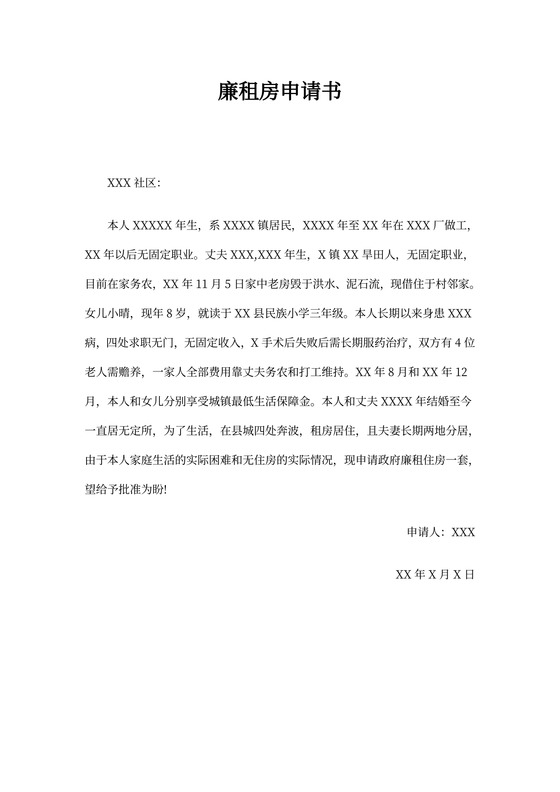 廉租房申请书

XXX 社区：

本人 XXXXX 年生，系 XXXX 镇居民，XXXX 年至 XX 年在 XXX 厂做工，XX 年以后无固定职业。丈夫 XXX,XXX 年生，X 镇 XX 旱田人，无固定职业，目前在家务农，XX 年 11 月 5 日家中老房毁于洪水、泥石流，现借住于村邻家。女儿小晴，现年 8 岁，就读于 XX 县民族小学三年级。本人长期以来身患 XXX 病，四处求职无门，无固定收入，X 手术后失败后需长期服药治疗，双方有 4 位老人需赡养，一家人全部费用靠丈夫务农和打工维持。XX 年 8 月和 XX 年 12 月，本人和女儿分别享受城镇最低生活保障金。本人和丈夫 XXXX 年结婚至今一直居无定所，为了生活，在县城四处奔波，租房居住，且夫妻长期两地分居，由于本人家庭生活的实际困难和无住房的实际情况，现申请政府廉租住房一套，望给予批准为盼!

申请人：XXX

XX 年 X 月 X 日